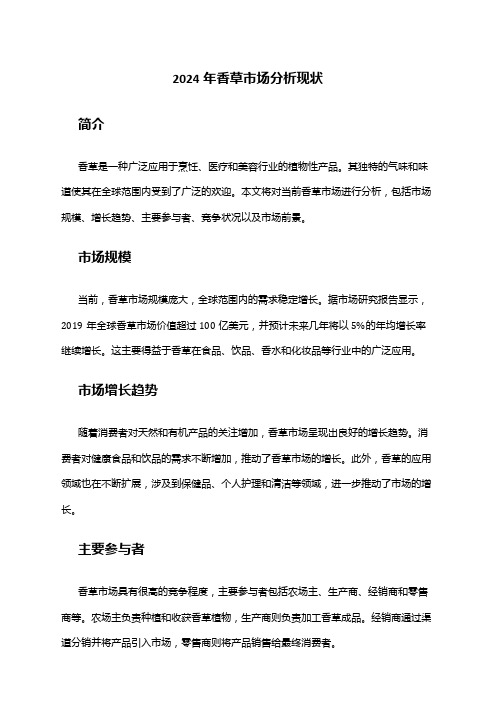 2024 年香草市场分析现状

简介

香草是一种广泛应用于烹饪、医疗和美容行业的植物性产品。其独特的气味和味道使其在全球范围内受到了广泛的欢迎。本文将对当前香草市场进行分析，包括市场规模、增长趋势、主要参与者、竞争状况以及市场前景。

市场规模

当前，香草市场规模庞大，全球范围内的需求稳定增长。据市场研究报告显示，2019 年全球香草市场价值超过 100 亿美元，并预计未来几年将以 5%的年均增长率继续增长。这主要得益于香草在食品、饮品、香水和化妆品等行业中的广泛应用。

市场增长趋势

随着消费者对天然和有机产品的关注增加，香草市场呈现出良好的增长趋势。消费者对健康食品和饮品的需求不断增加，推动了香草市场的增长。此外，香草的应用领域也在不断扩展，涉及到保健品、个人护理和清洁等领域，进一步推动了市场的增长。

主要参与者

香草市场具有很高的竞争程度，主要参与者包括农场主、生产商、经销商和零售商等。农场主负责种植和收获香草植物，生产商则负责加工香草成品。经销商通过渠道分销并将产品引入市场，零售商则将产品销售给最终消费者。